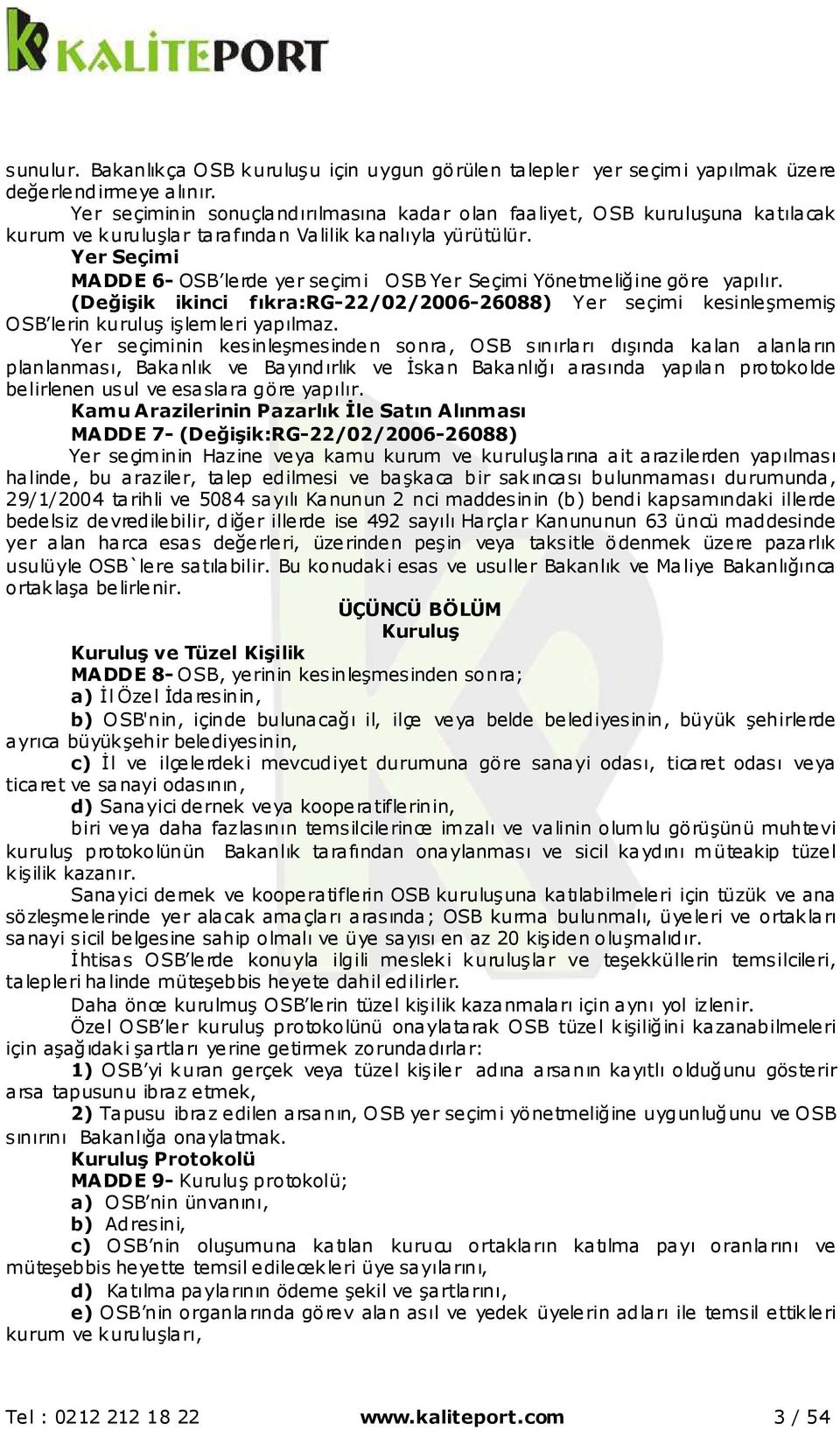 KALİTEPORT

sunulur. Bakanlıkça OSB kuruluşu için uygun görülen talepler yer seçimi yapılmak üzere değerlendirmeye alınır.

Yer seçiminin sonuçlandırılmasına kadar olan faaliyet, OSB kuruluşuna katılacak kurum ve kuruluşlar tarafından Valilik kanalıyla yürütülür.

Yer Seçimi

MADDE 6- OSB'lerde yer seçimi OSB Yer Seçimi Yönetmeliğine göre yapılır.

(Değişik ikinci fıkra:RG-22/02/2006-26088) Yer seçimi kesinleşmemiş OSB'lerin kuruluş işlemleri yapılmaz.

Yer seçiminin kesinleşmesinden sonra, OSB sınırları dışında kalan alanların planlanması, Bakanlık ve Bayındırlık ve İskan Bakanlığı arasında yapılan protokolde belirlenen usul ve esaslara göre yapılır.

Kamu Arazilerinin Pazarlık İle Satın Alınması

MADDE 7- (Değişik:RG-22/02/2006-26088)

Yer seçiminin Hazine veya kamu kurum ve kuruluşlarına ait arazilerden yapılması halinde, bu araziler, talep edilmesi ve başkaca bir sakıncası bulunmaması durumunda, 29/1/2004 tarihli ve 5084 sayılı Kanunun 2 nci maddesinin (b) bendi kapsamındaki illerde bedelsiz devredilebilir, diğer illerde ise 492 sayılı Harçlar Kanununun 63 üncü maddesinde yer alan harca esas değerleri, üzerinden peşin veya taksitle ödenmek üzere pazarlık usulüyle OSB`lere satılabilir. Bu konudaki esas ve usuller Bakanlık ve Maliye Bakanlığınca ortaklaşa belirlenir.

ÜÇÜNCÜ BÖLÜM
Kuruluş

Kuruluş ve Tüzel Kişilik

MADDE 8- OSB, yerinin kesinleşmesinden sonra;

a) İl Özel İdaresinin,

b) OSB'nin, içinde bulunacağı il, ilçe veya belde belediyesinin, büyük şehirlerde ayrıca büyükşehir belediyesinin,

c) İl ve ilçelerdeki mevcudiyet durumuna göre sanayi odası, ticaret odası veya ticaret ve sanayi odasının,

d) Sanayici dernek veya kooperatiflerinin,

biri veya daha fazlasının temsilcilerince imzalı ve valinin olumlu görüşünü muhtevi kuruluş protokolünün Bakanlık tarafından onaylanması ve sicil kaydını müteakip tüzel kişilik kazanır.

Sanayici dernek ve kooperatiflerin OSB kuruluşuna katılabilmeleri için tüzük ve ana sözleşmelerinde yer alacak amaçları arasında; OSB kurma bulunmalı, üyeleri ve ortakları sanayi sicil belgesine sahip olmalı ve üye sayısı en az 20 kişiden oluşmalıdır.

İhtisas OSB'lerde konuyla ilgili mesleki kuruluşlar ve teşekküllerin temsilcileri, talepleri halinde müteşebbis heyete dahil edilirler.

Daha önce kurulmuş OSB'lerin tüzel kişilik kazanmaları için aynı yol izlenir.

Özel OSB'ler kuruluş protokolünü onaylatarak OSB tüzel kişiliğini kazanabilmeleri için aşağıdaki şartları yerine getirmek zorundadırlar:

1) OSB'yi kuran gerçek veya tüzel kişiler adına arsanın kayıtlı olduğunu gösterir arsa tapusunu ibraz etmek,

2) Tapusu ibraz edilen arsanın, OSB yer seçimi yönetmeliğine uygunluğunu ve OSB sınırını Bakanlığa onaylatmak.

Kuruluş Protokolü

MADDE 9- Kuruluş protokolü;

a) OSB'nin ünvanını,

b) Adresini,

c) OSB'nin oluşumuna katılan kurucu ortakların katılma payı oranlarını ve müteşebbis heyette temsil edilecekleri üye sayılarını,

d) Katılma paylarının ödeme şekil ve şartlarını,

e) OSB'nin organlarında görev alan asıl ve yedek üyelerin adları ile temsil ettikleri kurum ve kuruluşları,

Tel : 0212 212 18 22 www.kaliteport.com 3 / 54